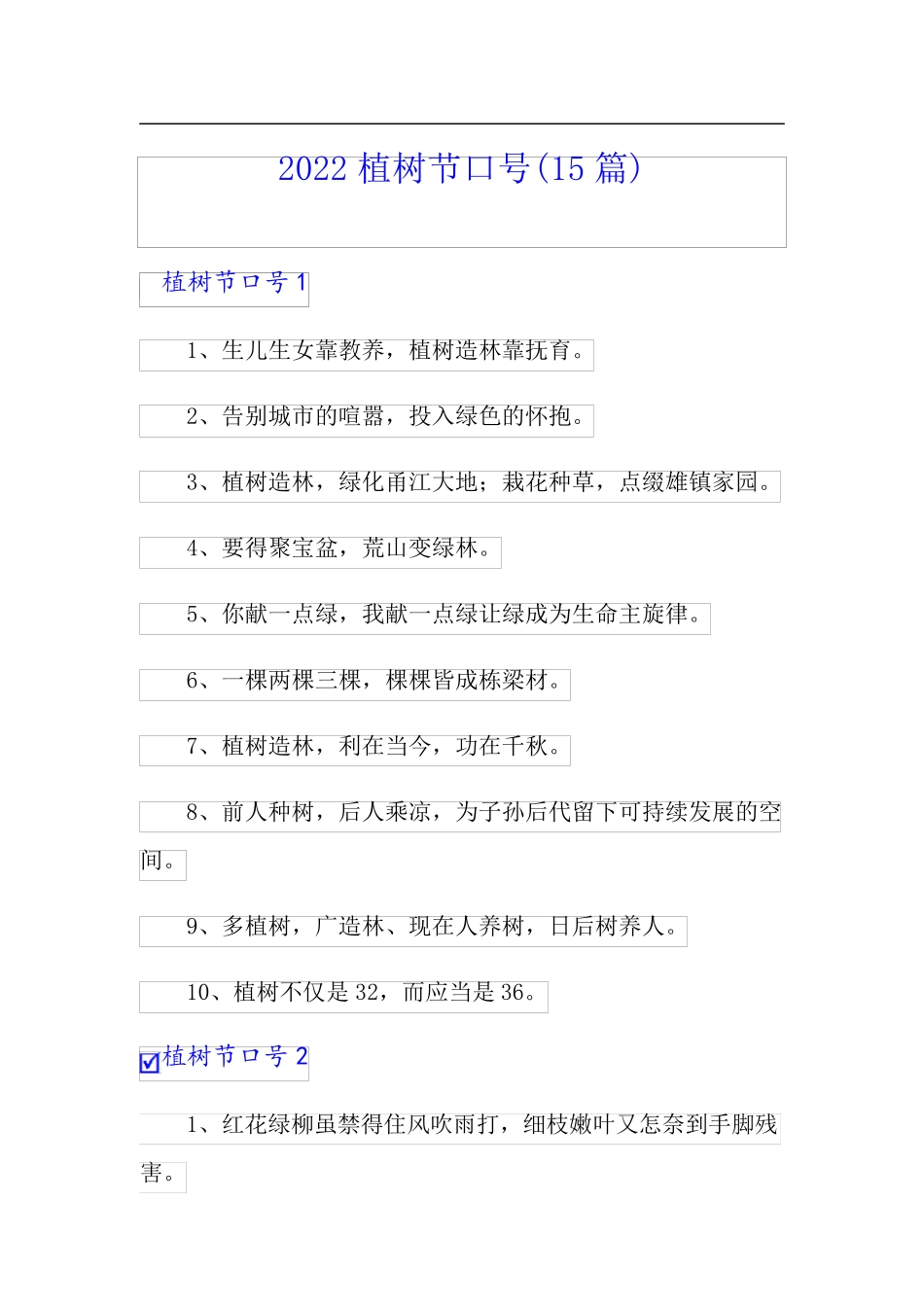 2022 植树节口号(15 篇)

植树节口号 1

1、生儿生女靠教养，植树造林靠抚育。

2、告别城市的喧嚣，投入绿色的怀抱。

3、植树造林，绿化甬江大地；栽花种草，点缀雄镇家园。

4、要得聚宝盆，荒山变绿林。

5、你献一点绿，我献一点绿让绿成为生命主旋律。

6、一棵两棵三棵，棵棵皆成栋梁材。

7、植树造林，利在当今，功在千秋。

8、前人种树，后人乘凉，为子孙后代留下可持续发展的空间。

9、多植树，广造林、现在人养树，日后树养人。

10、植树不仅是 32，而应当是 36。

植树节口号 2

1、红花绿柳虽禁得住风吹雨打，细枝嫩叶又怎奈到手脚残害。